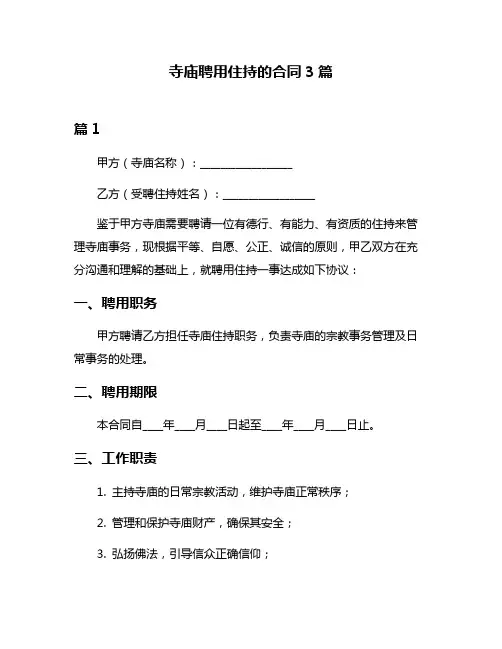 寺庙聘用住持的合同 3 篇

篇 1

甲方（寺庙名称）：________________

乙方（受聘住持姓名）：________________

鉴于甲方寺庙需要聘请一位有德行、有能力、有资质的住持来管理寺庙事务，现根据平等、自愿、公正、诚信的原则，甲乙双方在充分沟通和理解的基础上，就聘用住持一事达成如下协议：

一、聘用职务

甲方聘请乙方担任寺庙住持职务，负责寺庙的宗教事务管理及日常事务的处理。

二、聘用期限

本合同自____年____月____日起至____年____月____日止。

三、工作职责

1. 主持寺庙的日常宗教活动，维护寺庙正常秩序；

2. 管理和保护寺庙财产，确保其安全；

3. 弘扬佛法，引导信众正确信仰；